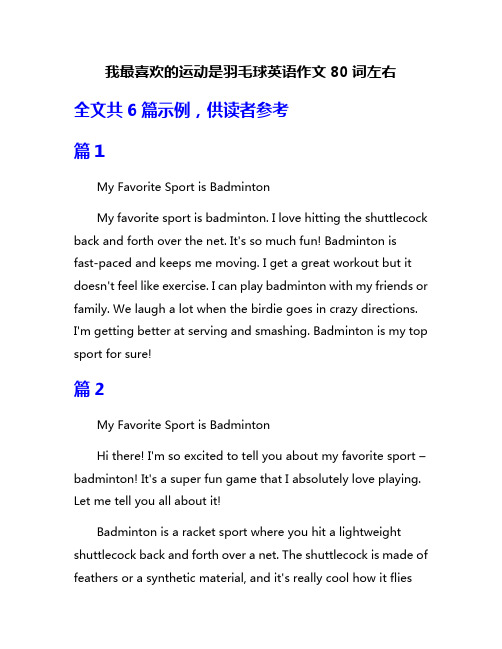 我最喜欢的运动是羽毛球英语作文 80 词左右

全文共 6 篇示例，供读者参考

篇 1

My Favorite Sport is Badminton

My favorite sport is badminton. I love hitting the shuttlecock back and forth over the net. It's so much fun! Badminton is fast-paced and keeps me moving. I get a great workout but it doesn't feel like exercise. I can play badminton with my friends or family. We laugh a lot when the birdie goes in crazy directions. I'm getting better at serving and smashing. Badminton is my top sport for sure!

篇 2

My Favorite Sport is Badminton

Hi there! I'm so excited to tell you about my favorite sport – badminton! It's a super fun game that I absolutely love playing. Let me tell you all about it!

Badminton is a racket sport where you hit a lightweight shuttlecock back and forth over a net. The shuttlecock is made of feathers or a synthetic material, and it's really cool how it flies